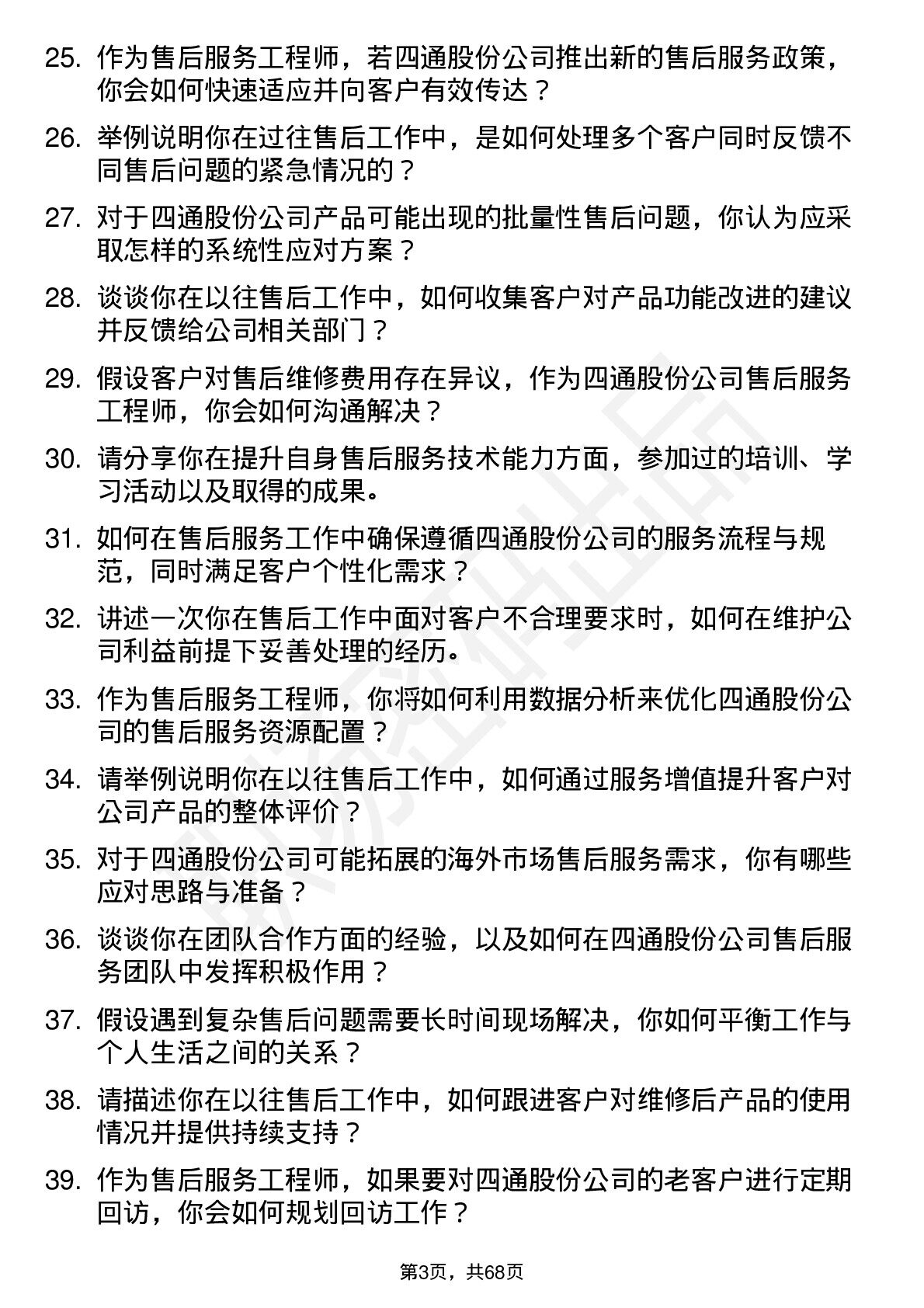 25. 作为售后服务工程师，若四通股份公司推出新的售后服务政策，你会如何快速适应并向客户有效传达？

26. 举例说明你在过往售后工作中，是如何处理多个客户同时反馈不同售后问题的紧急情况的？

27. 对于四通股份公司产品可能出现的批量性售后问题，你认为应采取怎样的系统性应对方案？

28. 谈谈你在以往售后工作中，如何收集客户对产品功能改进的建议并反馈给公司相关部门？

29. 假设客户对售后维修费用存在异议，作为四通股份公司售后服务工程师，你会如何沟通解决？

30. 请分享你在提升自身售后服务技术能力方面，参加过的培训、学习活动以及取得的成果。

31. 如何在售后服务工作中确保遵循四通股份公司的服务流程与规范，同时满足客户个性化需求？

32. 讲述一次你在售后工作中面对客户不合理要求时，如何在维护公司利益前提下妥善处理的经历。

33. 作为售后服务工程师，你将如何利用数据分析来优化四通股份公司的售后服务资源配置？

34. 请举例说明你在以往售后工作中，如何通过服务增值提升客户对公司产品的整体评价？

35. 对于四通股份公司可能拓展的海外市场售后服务需求，你有哪些应对思路与准备？

36. 谈谈你在团队合作方面的经验，以及如何在四通股份公司售后服务团队中发挥积极作用？

37. 假设遇到复杂售后问题需要长时间现场解决，你如何平衡工作与个人生活之间的关系？

38. 请描述你在以往售后工作中，如何跟进客户对维修后产品的使用情况并提供持续支持？

39. 作为售后服务工程师，如果要对四通股份公司的老客户进行定期回访，你会如何规划回访工作？

第3页，共68页